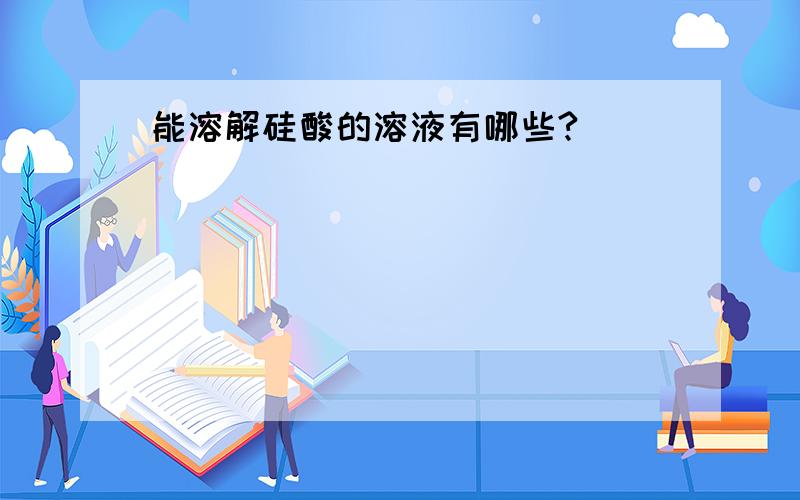 能溶解硅酸的溶液有哪些?